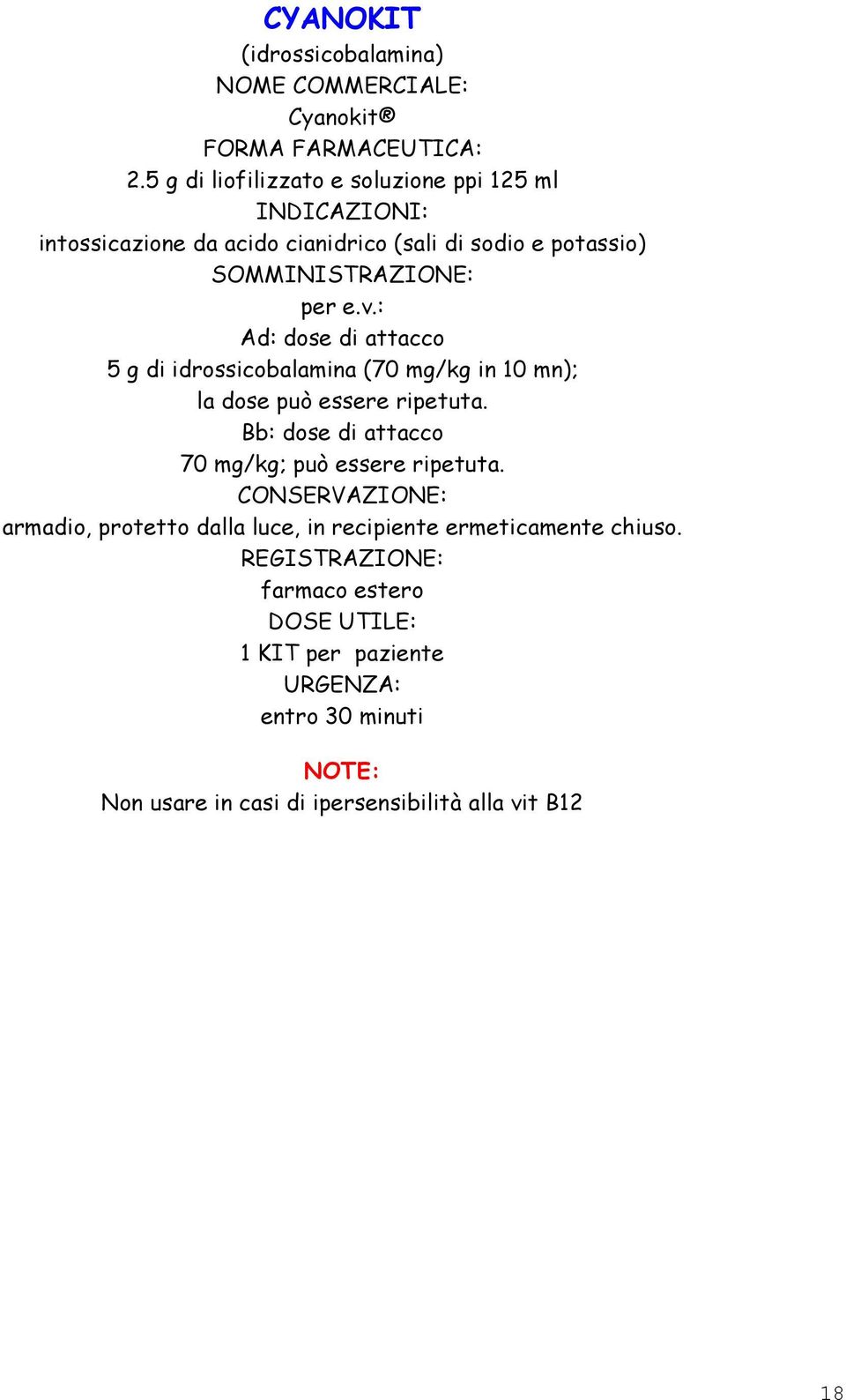 CYANOKIT
(idrossicobalamina)
NOME COMMERCIALE:
Cyanokit®
FORMA FARMACEUTICA:
2.5 g di liofilizzato e soluzione ppi 125 ml
INDICAZIONI:
intossicazione da acido cianidrico (sali di sodio e potassio)
SOMMINISTRAZIONE:
per e.v.:
Ad: dose di attacco
5 g di idrossicobalamina (70 mg/kg in 10 mn);
la dose può essere ripetuta.
Bb: dose di attacco
70 mg/kg; può essere ripetuta.
CONSERVAZIONE:
armadio, protetto dalla luce, in recipiente ermeticamente chiuso.
REGISTRAZIONE:
farmaco estero
DOSE UTILE:
1 KIT per paziente
URGENZA:
entro 30 minuti

NOTE:
Non usare in casi di ipersensibilità alla vit B12

18